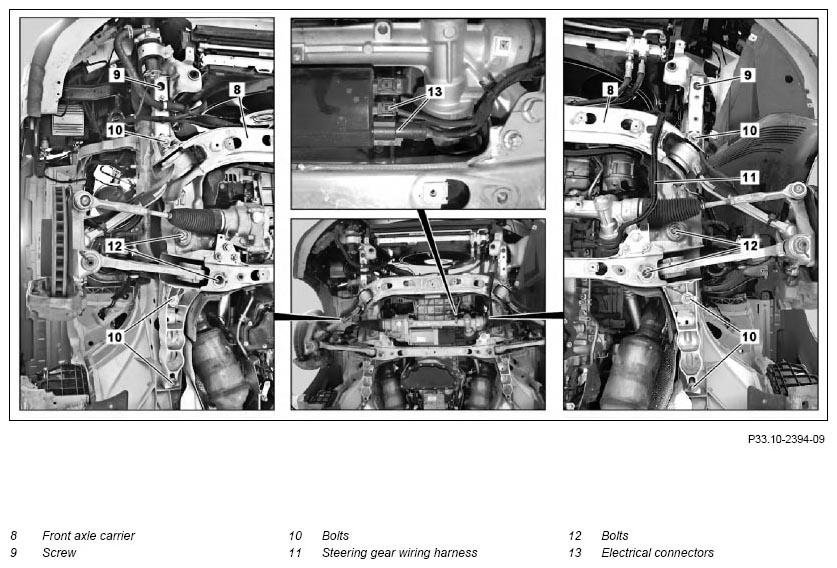 9

8

10

12

10

13

8

9

10

11

12

10

P33.10-2394-09

8 Front axle carrier
9 Screw

10 Bolts
11 Steering gear wiring harness

12 Bolts
13 Electrical connectors